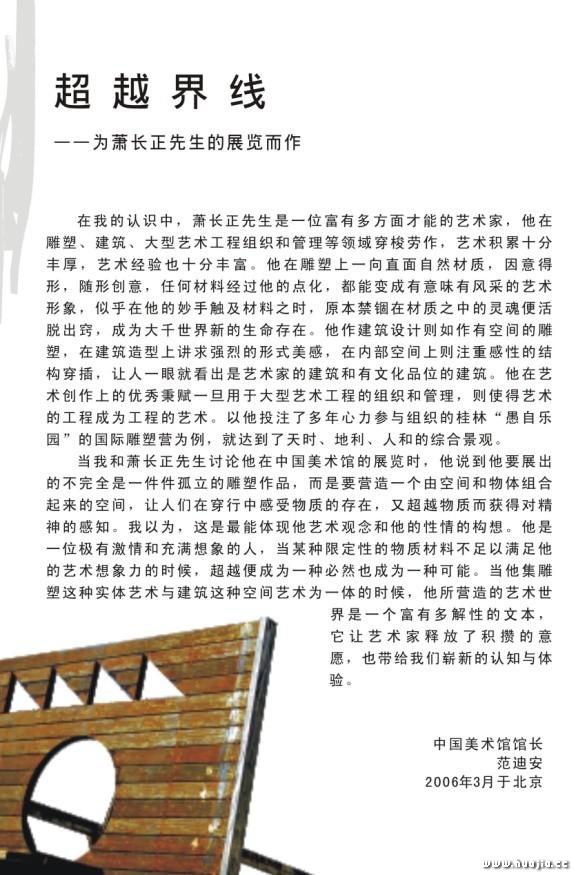 超越界线

——为萧长正先生的展览而作

在我的认识中，萧长正先生是一位富有多方面才能的艺术家，他在雕塑、建筑、大型艺术工程组织和管理等领域穿梭劳作，艺术积累十分丰厚，艺术经验也十分丰富。他在雕塑上一向直面自然材质，因意得形，随形创意，任何材料经过他的点化，都能变成有意味有风采的艺术形象，似乎在他的妙手触及材料之时，原本禁锢在材质之中的灵魂便活脱出窍，成为大千世界新的生命存在。他作建筑设计则如作有空间的雕塑，在建筑造型上讲求强烈的形式美感，在内部空间上则注重感性的结构穿插，让人一眼就看出是艺术家的建筑和有文化品位的建筑。他在艺术创作上的优秀秉赋一旦用于大型艺术工程的组织和管理，则使得艺术的工程成为工程的艺术。以他投注了多年心力参与组织的桂林“愚自乐园”的国际雕塑营为例，就达到了天时、地利、人和的综合景观。

当我和萧长正先生讨论他在中国美术馆的展览时，他说到他要展出的不完全是一件件孤立的雕塑作品，而是要营造一个由空间和物体组合起来的空间，让人们在穿行中感受物质的存在，又超越物质而获得对精神的感知。我以为，这是最能体现他艺术观念和他的性情的构想。他是一位极有激情和充满想象的人，当某种限定性的物质材料不足以满足他的艺术想象力的时候，超越便成为一种必然也成为一种可能。当他集雕塑这种实体艺术与建筑这种空间艺术为一体的时候，他所营造的艺术世界是一个富有多解性的文本，它让艺术家释放了积攒的意愿，也带给我们崭新的认知与体验。

中国美术馆馆长
范迪安
2006年3月于北京

www.huajia.cc